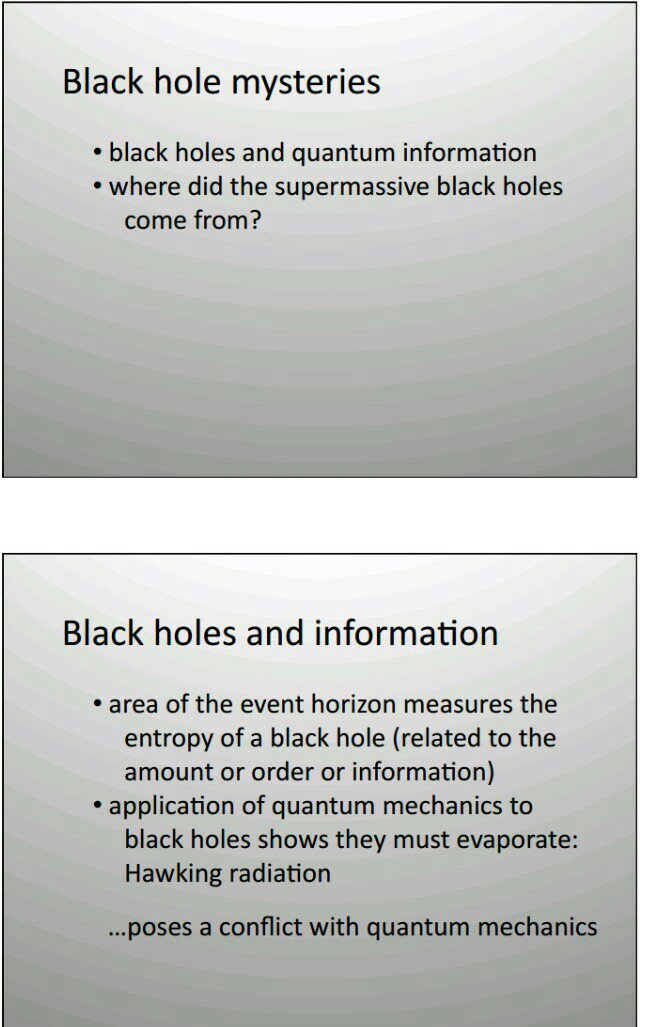 Black hole mysteries

• black holes and quantum information
• where did the supermassive black holes come from?

Black holes and information

• area of the event horizon measures the entropy of a black hole (related to the amount or order or information)
• application of quantum mechanics to black holes shows they must evaporate: Hawking radiation

…poses a conflict with quantum mechanics